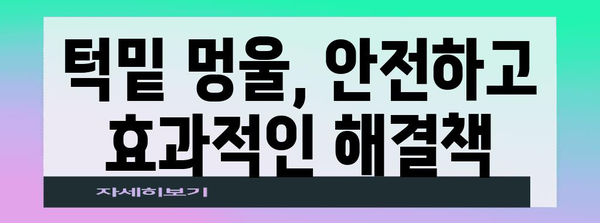 턱밑 멍울, 안전하고 효과적인 해결책

자세히보기